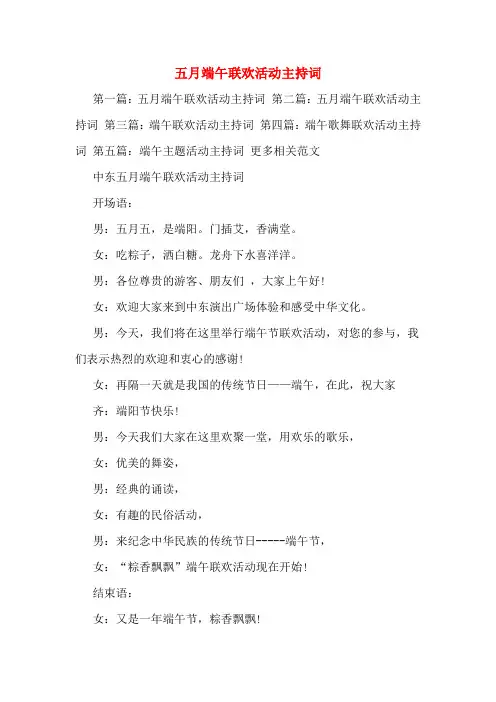 五月端午联欢活动主持词

第一篇：五月端午联欢活动主持词 第二篇：五月端午联欢活动主持词 第三篇：端午联欢活动主持词 第四篇：端午歌舞联欢活动主持词 第五篇：端午主题活动主持词 更多相关范文

中东五月端午联欢活动主持词

开场语：

男：五月五，是端阳。门插艾，香满堂。

女：吃粽子，洒白糖。龙舟下水喜洋洋。

男：各位尊贵的游客、朋友们 ，大家上午好!

女：欢迎大家来到中东演出广场体验和感受中华文化。

男：今天，我们将在这里举行端午节联欢活动，对您的参与，我们表示热烈的欢迎和衷心的感谢!

女：再隔一天就是我国的传统节日——端午，在此，祝大家

齐：端阳节快乐!

男：今天我们大家在这里欢聚一堂，用欢乐的歌乐，

女：优美的舞姿，

男：经典的诵读，

女：有趣的民俗活动，

男：来纪念中华民族的传统节日-----端午节，

女：“粽香飘飘”端午联欢活动现在开始!

结束语：

女：又是一年端午节，粽香飘飘!